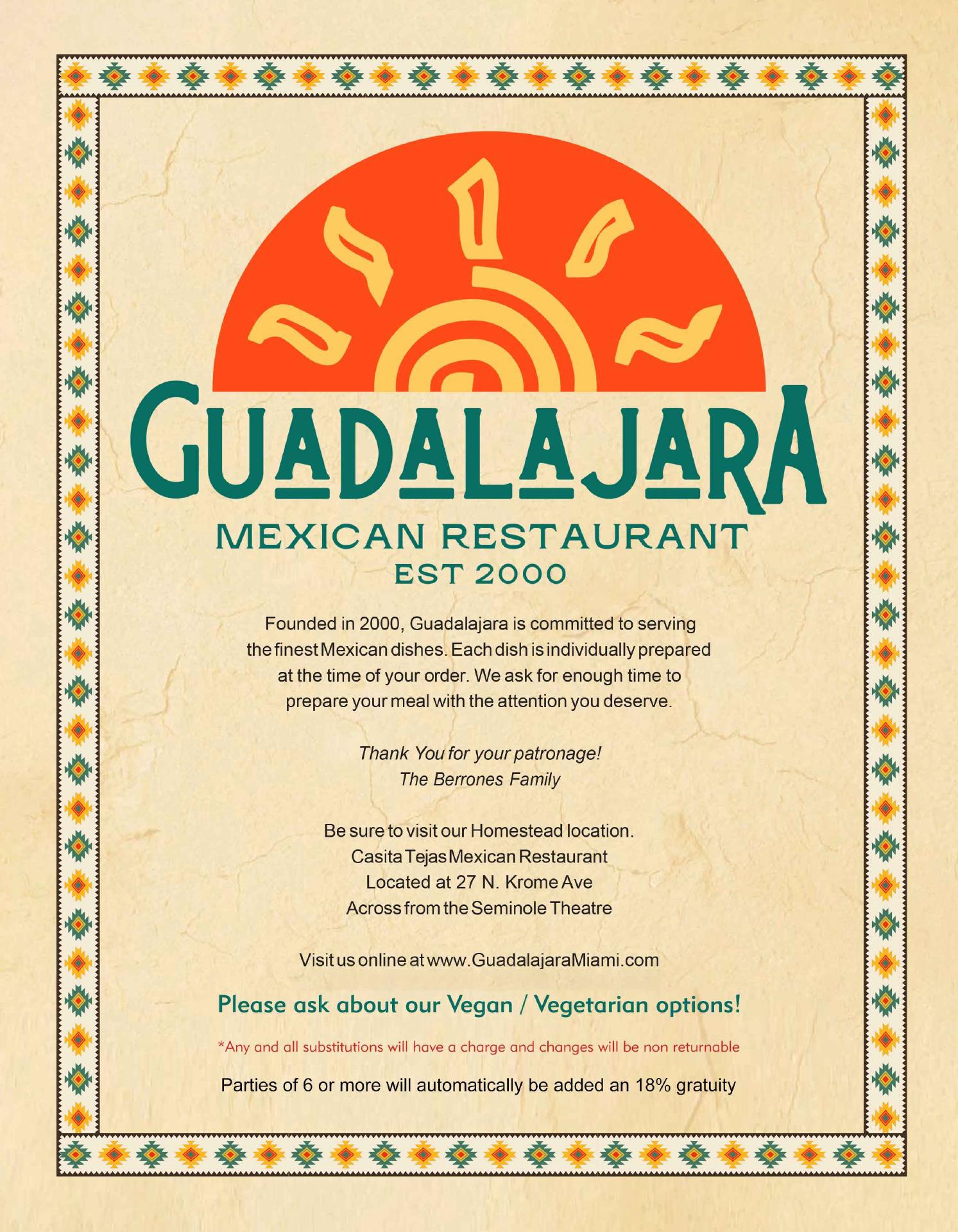 GUADALAJARA

MEXICAN RESTAURANT
EST 2000

Founded in 2000, Guadalajara is committed to serving the finest Mexican dishes. Each dish is individually prepared at the time of your order. We ask for enough time to prepare your meal with the attention you deserve.

Thank You for your patronage!
The Berrones Family

Be sure to visit our Homestead location.
Casita Tejas Mexican Restaurant
Located at 27 N. Krome Ave
Across from the Seminole Theatre

Visit us online at www.GuadalajaraMiami.com

Please ask about our Vegan / Vegetarian options!

*Any and all substitutions will have a charge and changes will be non returnable

Parties of 6 or more will automatically be added an 18% gratuity